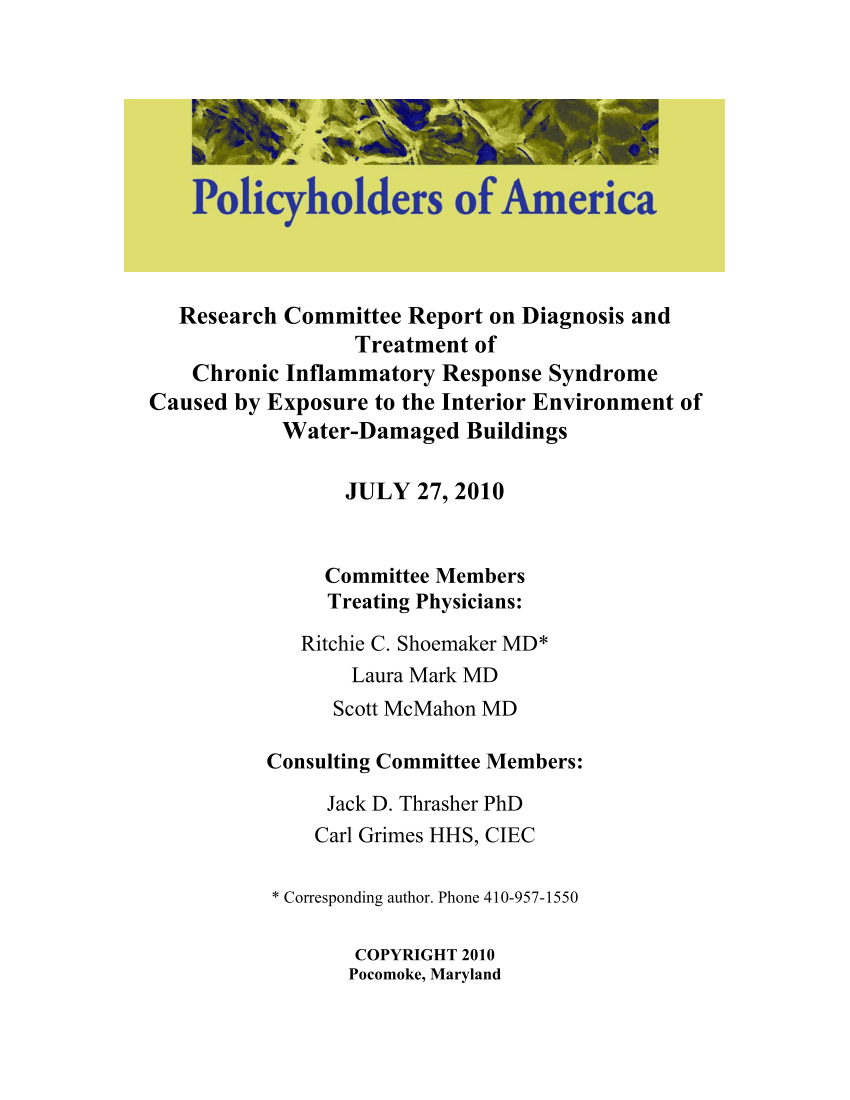 Policyholders of America

Research Committee Report on Diagnosis and Treatment of Chronic Inflammatory Response Syndrome Caused by Exposure to the Interior Environment of Water-Damaged Buildings

JULY 27, 2010

Committee Members
Treating Physicians:

Ritchie C. Shoemaker MD*
Laura Mark MD
Scott McMahon MD

Consulting Committee Members:

Jack D. Thrasher PhD
Carl Grimes HHS, CIEC

* Corresponding author. Phone 410-957-1550

COPYRIGHT 2010
Pocomoke, Maryland